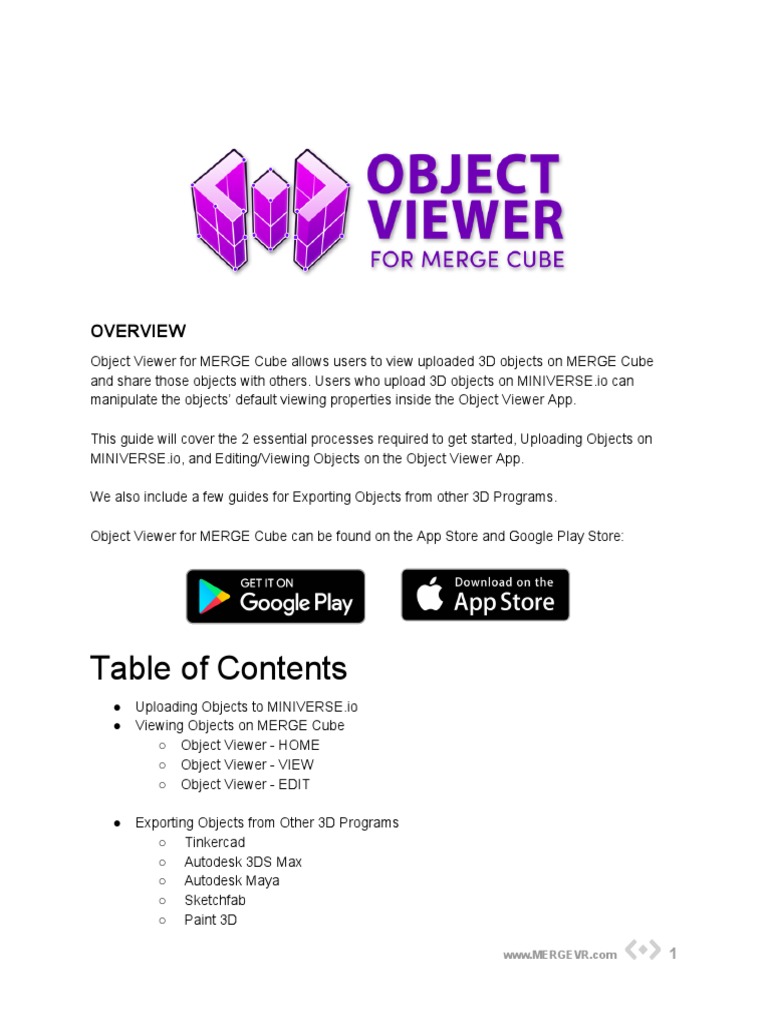 OBJECT VIEWER FOR MERGE CUBE

OVERVIEW

Object Viewer for MERGE Cube allows users to view uploaded 3D objects on MERGE Cube and share those objects with others. Users who upload 3D objects on MINIVERSE.io can manipulate the objects' default viewing properties inside the Object Viewer App.

This guide will cover the 2 essential processes required to get started, Uploading Objects on MINIVERSE.io, and Editing/Viewing Objects on the Object Viewer App.

We also include a few guides for Exporting Objects from other 3D Programs.

Object Viewer for MERGE Cube can be found on the App Store and Google Play Store:

GET IT ON Google Play

Download on the App Store

Table of Contents

● Uploading Objects to MINIVERSE.io
● Viewing Objects on MERGE Cube
○ Object Viewer - HOME
○ Object Viewer - VIEW
○ Object Viewer - EDIT

● Exporting Objects from Other 3D Programs
○ Tinkercad
○ Autodesk 3DS Max
○ Autodesk Maya
○ Sketchfab
○ Paint 3D

www.MERGEVR.com 1